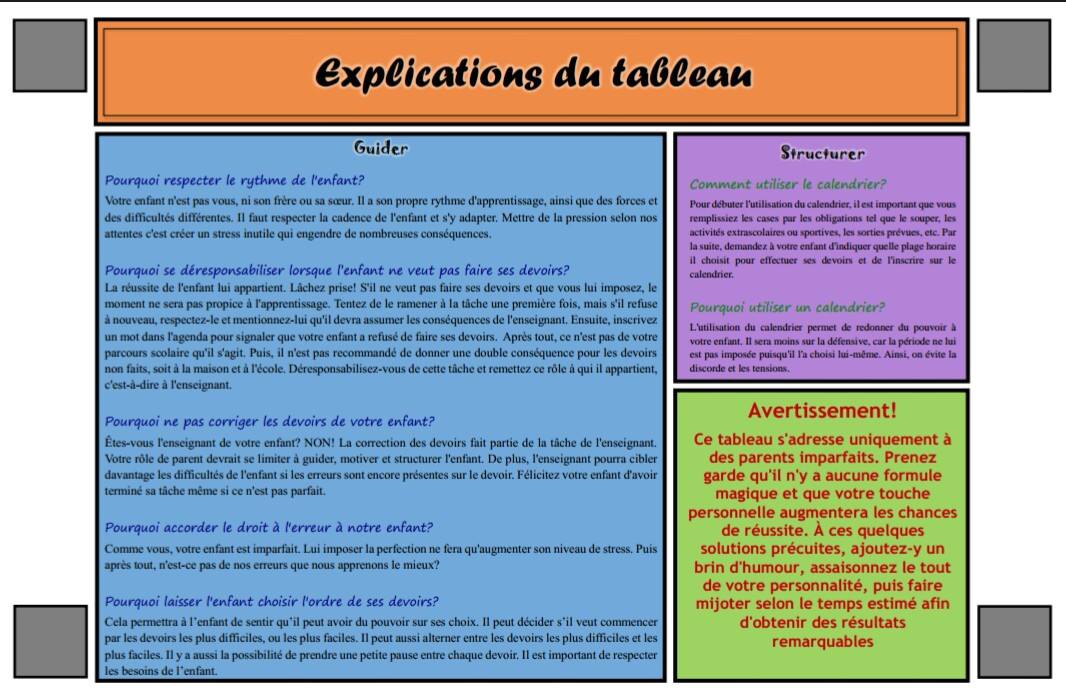 Explications du tableau

Guider

Pourquoi respecter le rythme de l'enfant?

Votre enfant n'est pas vous, ni son frère ou sa sœur. Il a son propre rythme d'apprentissage, ainsi que des forces et des difficultés différentes. Il faut respecter la cadence de l'enfant et s'y adapter. Mettre de la pression selon nos attentes c'est créer un stress inutile qui engendre de nombreuses conséquences.

Pourquoi se déresponsabiliser lorsque l'enfant ne veut pas faire ses devoirs?

La réussite de l'enfant lui appartient. Lâchez prise! S'il ne veut pas faire ses devoirs et que vous lui imposez, le moment ne sera pas propice à l'apprentissage. Tentez de le ramener à la tâche une première fois, mais s'il refuse à nouveau, respectez-le et mentionnez-lui qu'il devra assumer les conséquences de l'enseignant. Ensuite, inscrivez un mot dans l'agenda pour signaler que votre enfant a refusé de faire ses devoirs. Après tout, ce n'est pas de votre parcours scolaire qu'il s'agit. Puis, il n'est pas recommandé de donner une double conséquence pour les devoirs non faits, soit à la maison et à l'école. Déresponsabilisez-vous de cette tâche et remettez ce rôle à qui il appartient, c'est-à-dire à l'enseignant.

Pourquoi ne pas corriger les devoirs de votre enfant?

Êtes-vous l'enseignant de votre enfant? NON! La correction des devoirs fait partie de la tâche de l'enseignant. Votre rôle de parent devrait se limiter à guider, motiver et structurer l'enfant. De plus, l'enseignant pourra cibler davantage les difficultés de l'enfant si les erreurs sont encore présentes sur le devoir. Félicitez votre enfant d'avoir terminé sa tâche même si ce n'est pas parfait.

Pourquoi accorder le droit à l'erreur à notre enfant?

Comme vous, votre enfant est imparfait. Lui imposer la perfection ne fera qu'augmenter son niveau de stress. Puis après tout, n'est-ce pas de nos erreurs que nous apprenons le mieux?

Pourquoi laisser l'enfant choisir l'ordre de ses devoirs?

Cela permettra à l'enfant de sentir qu'il peut avoir du pouvoir sur ses choix. Il peut décider s'il veut commencer par les devoirs les plus difficiles, ou les plus faciles. Il peut aussi alterner entre les devoirs les plus difficiles et les plus faciles. Il y a aussi la possibilité de prendre une petite pause entre chaque devoir. Il est important de respecter les besoins de l'enfant.

Structurer

Comment utiliser le calendrier?

Pour débuter l'utilisation du calendrier, il est important que vous remplissiez les cases par les obligations tel que le souper, les activités extrascolaires ou sportives, les sorties prévues, etc. Par la suite, demandez à votre enfant d'indiquer quelle plage horaire il choisit pour effectuer ses devoirs et de l'inscrire sur le calendrier.

Pourquoi utiliser un calendrier?

L'utilisation du calendrier permet de redonner du pouvoir à votre enfant. Il sera moins sur la défensive, car la période ne lui est pas imposée puisqu'il l'a choisi lui-même. Ainsi, on évite la discorde et les tensions.

Avertissement!

Ce tableau s'adresse uniquement à des parents imparfaits. Prenez garde qu'il n'y a aucune formule magique et que votre touche personnelle augmentera les chances de réussite. À ces quelques solutions précuites, ajoutez-y un brin d'humour, assaisonnez le tout de votre personnalité, puis faire mijoter selon le temps estimé afin d'obtenir des résultats remarquables